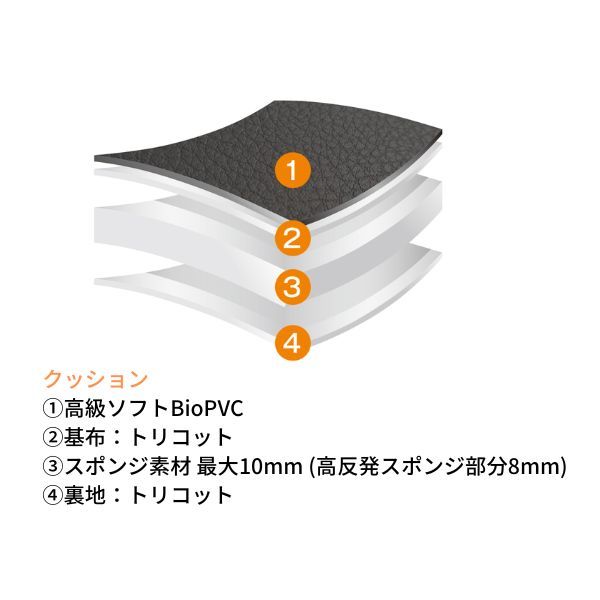 1
2
3
4

クッション
①高級ソフトBioPVC
②基布：トリコット
③スポンジ素材 最大10mm (高反発スポンジ部分8mm)
④裏地：トリコット